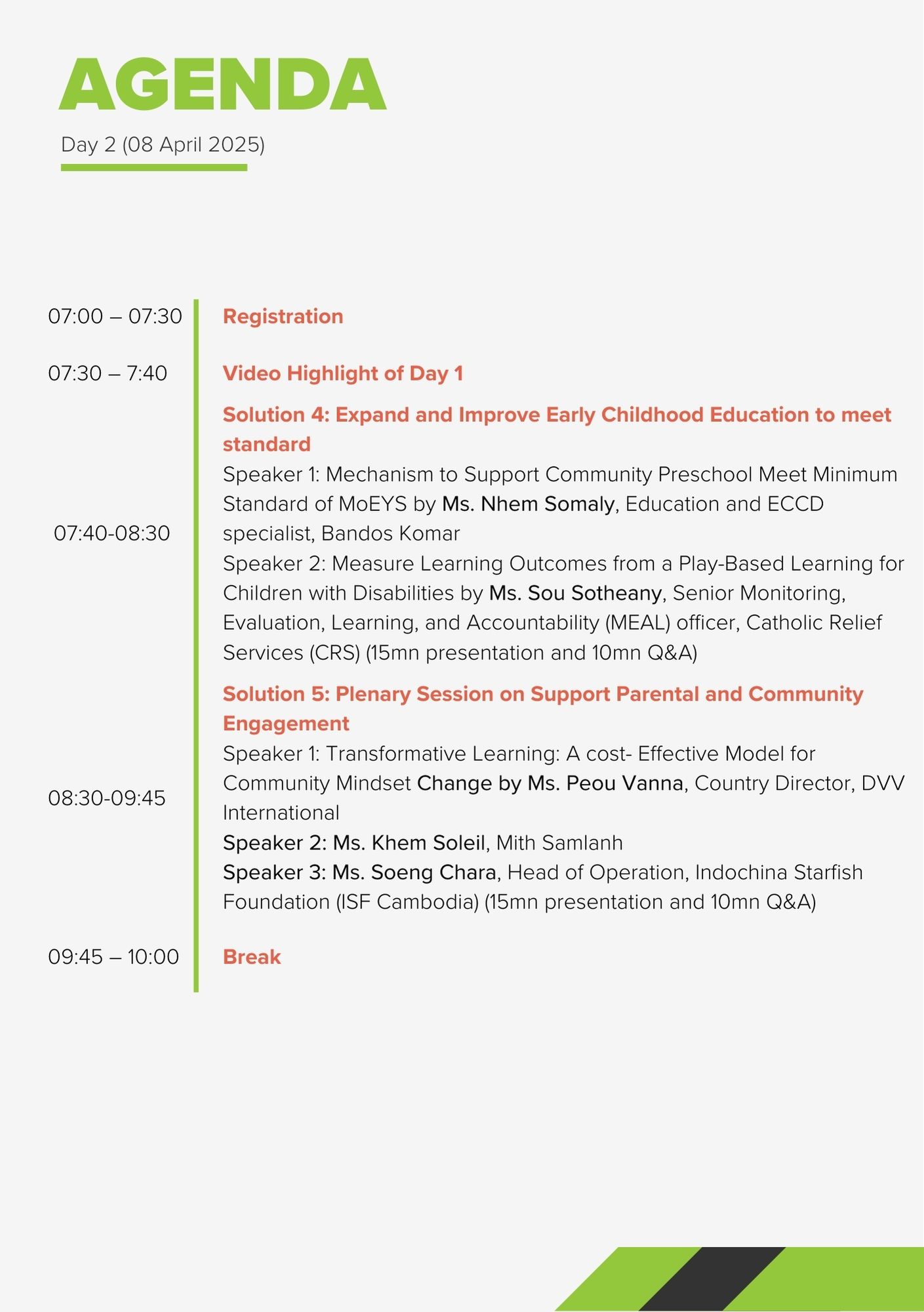 AGENDA

Day 2 (08 April 2025)

07:00 – 07:30 Registration

07:30 – 7:40 Video Highlight of Day 1

07:40-08:30 Solution 4: Expand and Improve Early Childhood Education to meet standard
Speaker 1: Mechanism to Support Community Preschool Meet Minimum Standard of MoEYS by Ms. Nhem Somaly, Education and ECCD specialist, Bandos Komar
Speaker 2: Measure Learning Outcomes from a Play-Based Learning for Children with Disabilities by Ms. Sou Sotheany, Senior Monitoring, Evaluation, Learning, and Accountability (MEAL) officer, Catholic Relief Services (CRS) (15mn presentation and 10mn Q&A)

08:30-09:45 Solution 5: Plenary Session on Support Parental and Community Engagement
Speaker 1: Transformative Learning: A cost- Effective Model for Community Mindset Change by Ms. Peou Vanna, Country Director, DVV International
Speaker 2: Ms. Khem Soleil, Mith Samlanh
Speaker 3: Ms. Soeng Chara, Head of Operation, Indochina Starfish Foundation (ISF Cambodia) (15mn presentation and 10mn Q&A)

09:45 – 10:00 Break